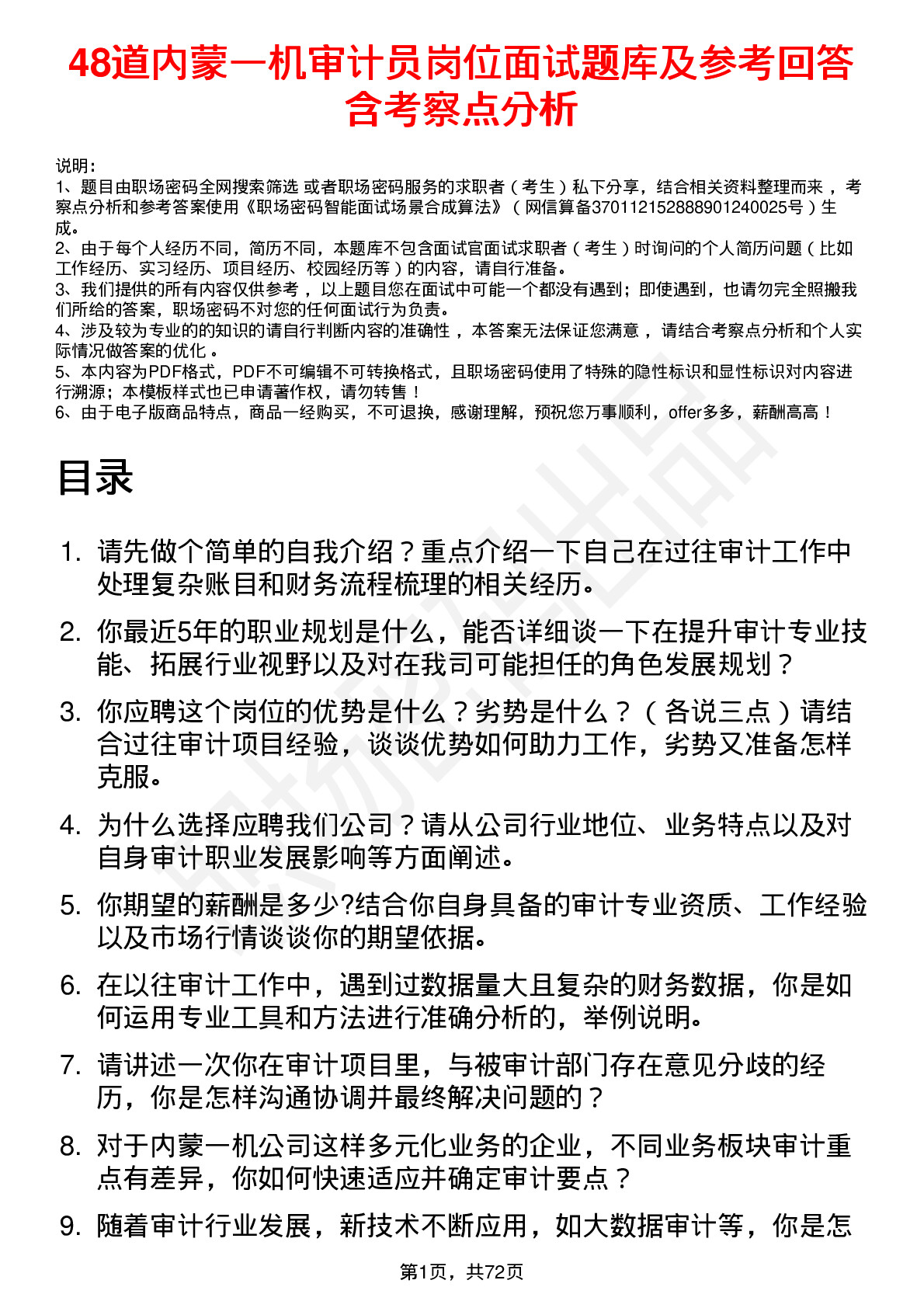 48道内蒙一机审计员岗位面试题库及参考回答含考察点分析

说明：
1、题目由职场密码全网搜索筛选 或者职场密码服务的求职者（考生）私下分享，结合相关资料整理而来 ，考察点分析和参考答案使用《职场密码智能面试场景合成算法》（网信算备370112152888901240025号）生成。
2、由于每个人经历不同，简历不同，本题库不包含面试官面试求职者（考生）时询问的个人简历问题（比如工作经历、实习经历、项目经历、校园经历等）的内容，请自行准备。
3、我们提供的所有内容仅供参考 ，以上题目您在面试中可能一个都没有遇到；即使遇到，也请勿完全照搬我们所给的答案，职场密码不对您的任何面试行为负责。
4、涉及较为专业的的知识的请自行判断内容的准确性 ，本答案无法保证您满意 ，请结合考察点分析和个人实际情况做答案的优化 。
5、本内容为PDF格式，PDF不可编辑不可转换格式，且职场密码使用了特殊的隐性标识和显性标识对内容进行溯源；本模板样式也已申请著作权，请勿转售！
6、由于电子版商品特点，商品一经购买，不可退换，感谢理解，预祝您万事顺利，offer多多，薪酬高高！

目录

1. 请先做个简单的自我介绍？重点介绍一下自己在过往审计工作中处理复杂账目和财务流程梳理的相关经历。
2. 你最近5年的职业规划是什么，能否详细谈一下在提升审计专业技能、拓展行业视野以及对在我司可能担任的角色发展规划？
3. 你应聘这个岗位的优势是什么？劣势是什么？（各说三点）请结合过往审计项目经验，谈谈优势如何助力工作，劣势又准备怎样克服。
4. 为什么选择应聘我们公司？请从公司行业地位、业务特点以及对自身审计职业发展影响等方面阐述。
5. 你期望的薪酬是多少?结合你自身具备的审计专业资质、工作经验以及市场行情谈谈你的期望依据。
6. 在以往审计工作中，遇到过数据量大且复杂的财务数据，你是如何运用专业工具和方法进行准确分析的，举例说明。
7. 请讲述一次你在审计项目里，与被审计部门存在意见分歧的经历，你是怎样沟通协调并最终解决问题的？
8. 对于内蒙一机公司这样多元化业务的企业，不同业务板块审计重点有差异，你如何快速适应并确定审计要点？
9. 随着审计行业发展，新技术不断应用，如大数据审计等，你是怎

第1页，共72页